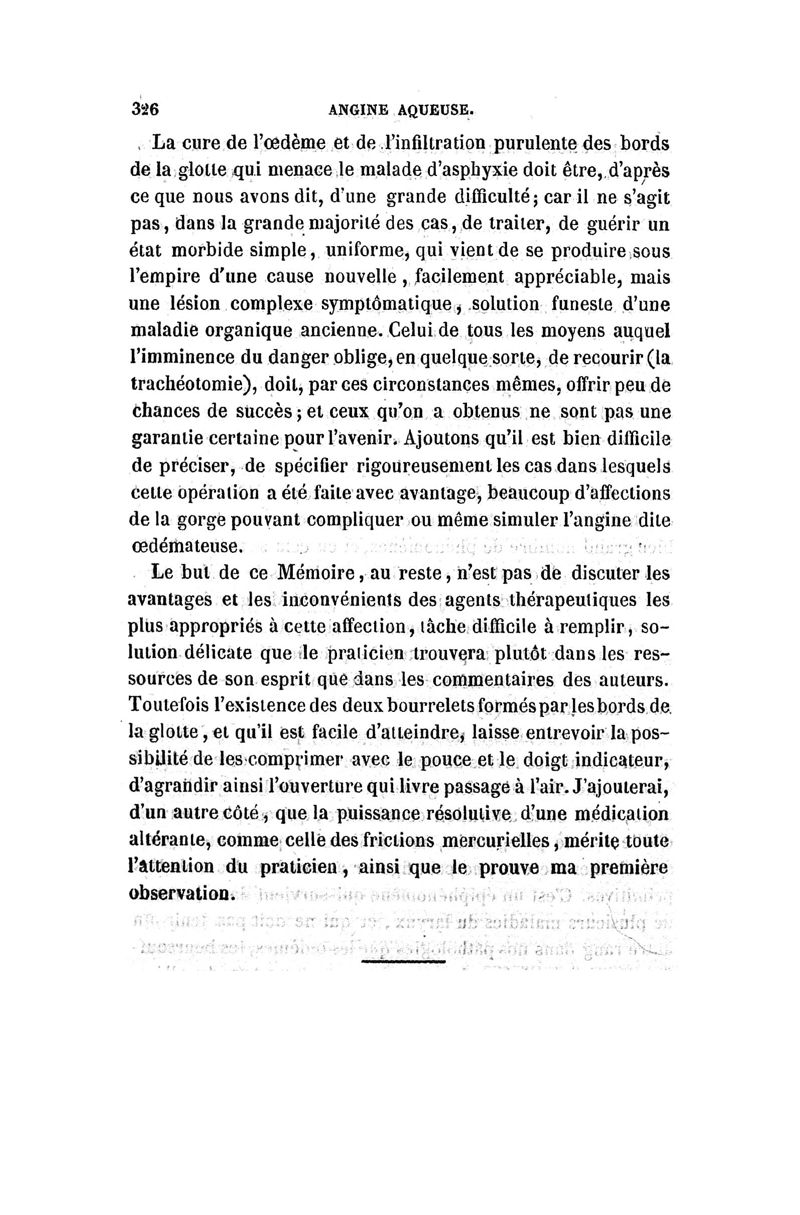 326 ANGINE AQUEUSE.

La cure de l'œdème et de l'infiltration purulente des bords de la glotte qui menace le malade d'asphyxie doit être, d'après ce que nous avons dit, d'une grande difficulté; car il ne s'agit pas, dans la grande majorité des cas, de traiter, de guérir un état morbide simple, uniforme, qui vient de se produire sous l'empire d'une cause nouvelle, facilement appréciable, mais une lésion complexe symptômatique, solution funeste d'une maladie organique ancienne. Celui de tous les moyens auquel l'imminence du danger oblige, en quelque sorte, de recourir (la trachéotomie), doit, par ces circonstances mêmes, offrir peu de chances de succès; et ceux qu'on a obtenus ne sont pas une garantie certaine pour l'avenir. Ajoutons qu'il est bien difficile de préciser, de spécifier rigoureusement les cas dans lesquels cette opération a été faite avec avantage, beaucoup d'affections de la gorge pouvant compliquer ou même simuler l'angine dite œdémateuse.

Le but de ce Mémoire, au reste, n'est pas de discuter les avantages et les inconvénients des agents thérapeutiques les plus appropriés à cette affection, tâche difficile à remplir, solution délicate que le praticien trouvera plutôt dans les ressources de son esprit que dans les commentaires des auteurs. Toutefois l'existence des deux bourrelets formés par les bords de la glotte, et qu'il est facile d'atteindre, laisse entrevoir la possibilité de les comprimer avec le pouce et le doigt indicateur, d'agrandir ainsi l'ouverture qui livre passage à l'air. J'ajouterai, d'un autre côté, que la puissance résolutive d'une médication altérante, comme celle des frictions mercurielles, mérite toute l'attention du praticien, ainsi que le prouve ma première observation.